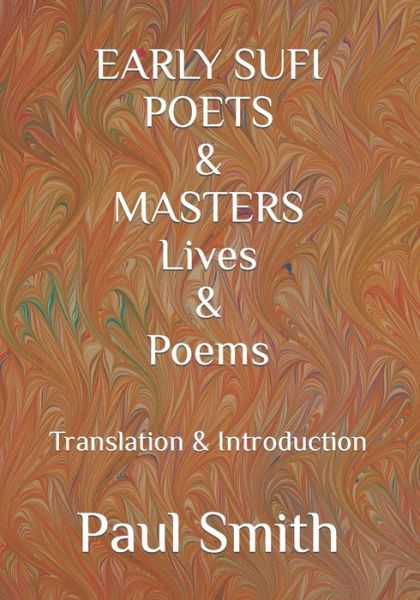 EARLY SUFI
POETS
&
MASTERS
Lives
&
Poems

Translation & Introduction

Paul Smith